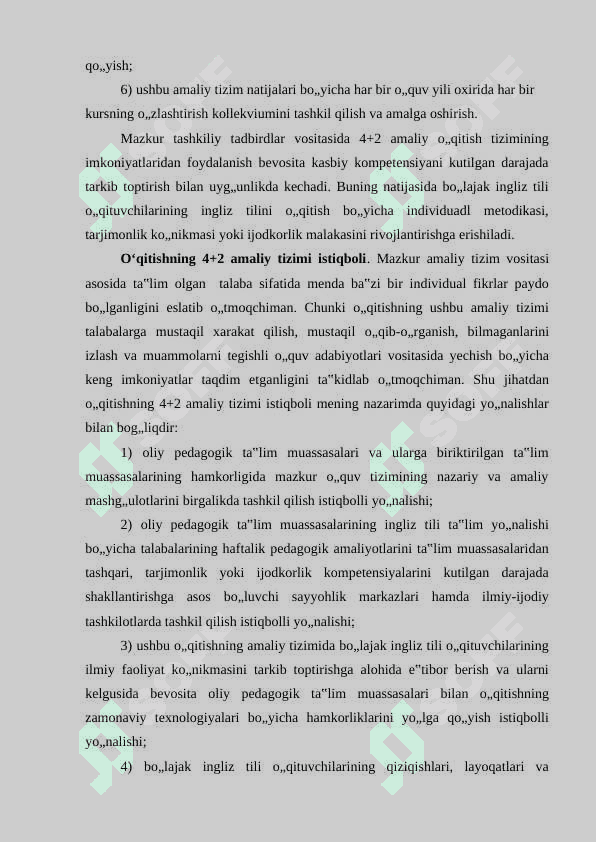 qo„yish;

6) ushbu amaliy tizim natijalari bo„yicha har bir o„quv yili oxirida har bir kursning o„zlashtirish kollekviumini tashkil qilish va amalga oshirish.

Mazkur tashkiliy tadbirdlar vositasida 4+2 amaliy o„qitish tizimining imkoniyatlaridan foydalanish bevosita kasbiy kompetensiyani kutilgan darajada tarkib toptirish bilan uyg„unlikda kechadi. Buning natijasida bo„lajak ingliz tili o„qituvchilarining ingliz tilini o„qitish bo„yicha individuadl metodikasi, tarjimonlik ko„nikmasi yoki ijodkorlik malakasini rivojlantirishga erishiladi.

O‘qitishning 4+2 amaliy tizimi istiqboli. Mazkur amaliy tizim vositasi asosida ta"lim olgan talaba sifatida menda ba"zi bir individual fikrlar paydo bo„lganligini eslatib o„tmoqchiman. Chunki o„qitishning ushbu amaliy tizimi talabalarga mustaqil xarakat qilish, mustaqil o„qib-o„rganish, bilmaganlarini izlash va muammolarni tegishli o„quv adabiyotlari vositasida yechish bo„yicha keng imkoniyatlar taqdim etganligini ta"kidlab o„tmoqchiman. Shu jihatdan o„qitishning 4+2 amaliy tizimi istiqboli mening nazarimda quyidagi yo„nalishlar bilan bog„liqdir:

1) oliy pedagogik ta"lim muassasalari va ularga biriktirilgan ta"lim muassasalarining hamkorligida mazkur o„quv tizimining nazariy va amaliy mashg„ulotlarini birgalikda tashkil qilish istiqbolli yo„nalishi;

2) oliy pedagogik ta"lim muassasalarining ingliz tili ta"lim yo„nalishi bo„yicha talabalarining haftalik pedagogik amaliyotlarini ta"lim muassasalaridan tashqari, tarjimonlik yoki ijodkorlik kompetensiyalarini kutilgan darajada shakllantirishga asos bo„luvchi sayyohlik markazlari hamda ilmiy-ijodiy tashkilotlarda tashkil qilish istiqbolli yo„nalishi;

3) ushbu o„qitishning amaliy tizimida bo„lajak ingliz tili o„qituvchilarining ilmiy faoliyat ko„nikmasini tarkib toptirishga alohida e"tibor berish va ularni kelgusida bevosita oliy pedagogik ta"lim muassasalari bilan o„qitishning zamonaviy texnologiyalari bo„yicha hamkorliklarini yo„lga qo„yish istiqbolli yo„nalishi;

4) bo„lajak ingliz tili o„qituvchilarining qiziqishlari, layoqatlari va